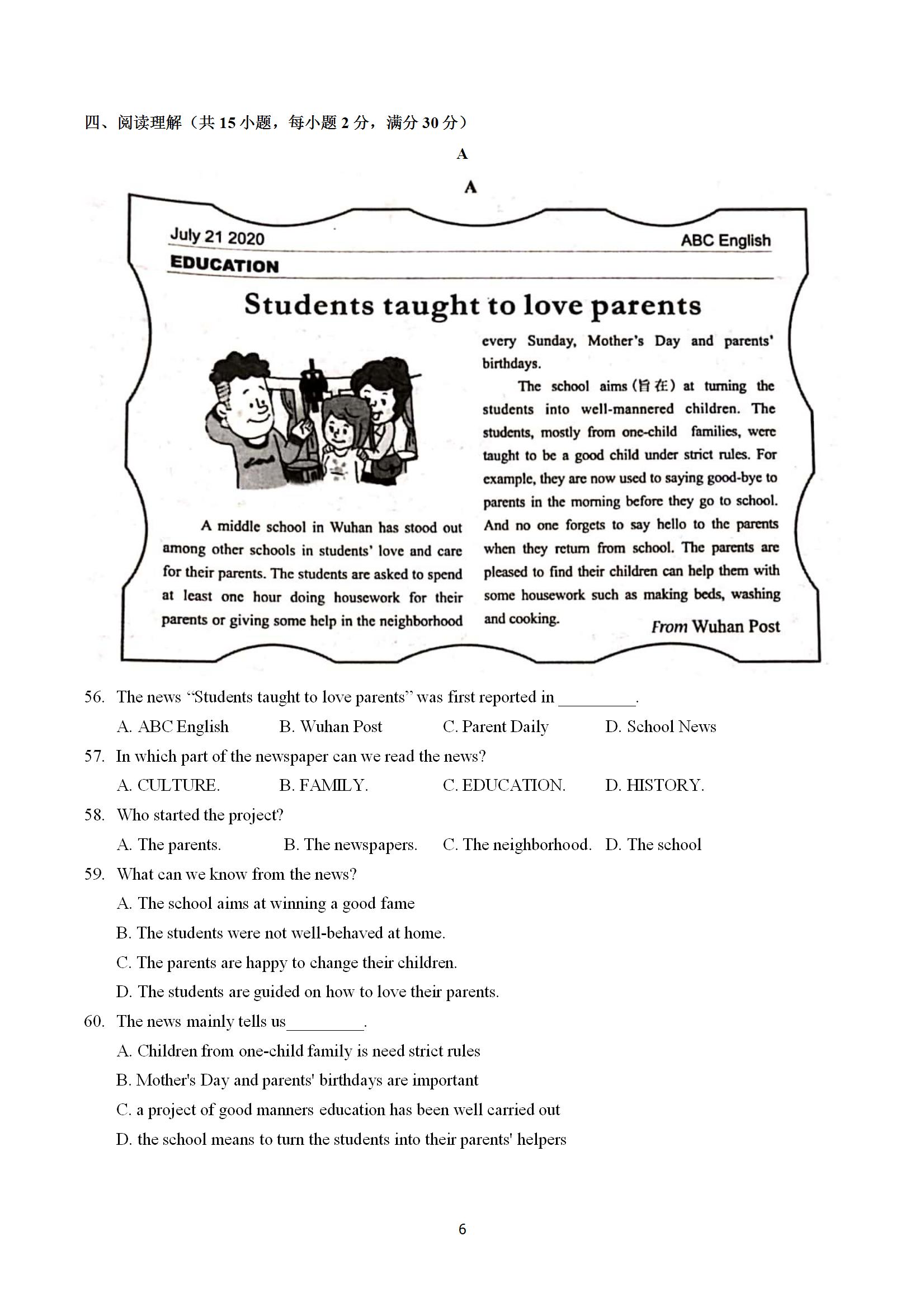 四、阅读理解（共 15 小题，每小题 2 分，满分 30 分）

A

A

July 21 2020

ABC English

EDUCATION

Students taught to love parents

A middle school in Wuhan has stood out among other schools in students' love and care for their parents. The students are asked to spend at least one hour doing housework for their parents or giving some help in the neighborhood every Sunday, Mother's Day and parents' birthdays.

The school aims (旨在) at turning the students into well-mannered children. The students, mostly from one-child families, were taught to be a good child under strict rules. For example, they are now used to saying good-bye to parents in the morning before they go to school. And no one forgets to say hello to the parents when they return from school. The parents are pleased to find their children can help them with some housework such as making beds, washing and cooking.

From Wuhan Post

56. The news "Students taught to love parents" was first reported in _________.

A. ABC English B. Wuhan Post C. Parent Daily D. School News

57. In which part of the newspaper can we read the news?

A. CULTURE. B. FAMILY. C. EDUCATION. D. HISTORY.

58. Who started the project?

A. The parents. B. The newspapers. C. The neighborhood. D. The school

59. What can we know from the news?

A. The school aims at winning a good fame

B. The students were not well-behaved at home.

C. The parents are happy to change their children.

D. The students are guided on how to love their parents.

60. The news mainly tells us_________.

A. Children from one-child family is need strict rules

B. Mother's Day and parents' birthdays are important

C. a project of good manners education has been well carried out

D. the school means to turn the students into their parents' helpers

6